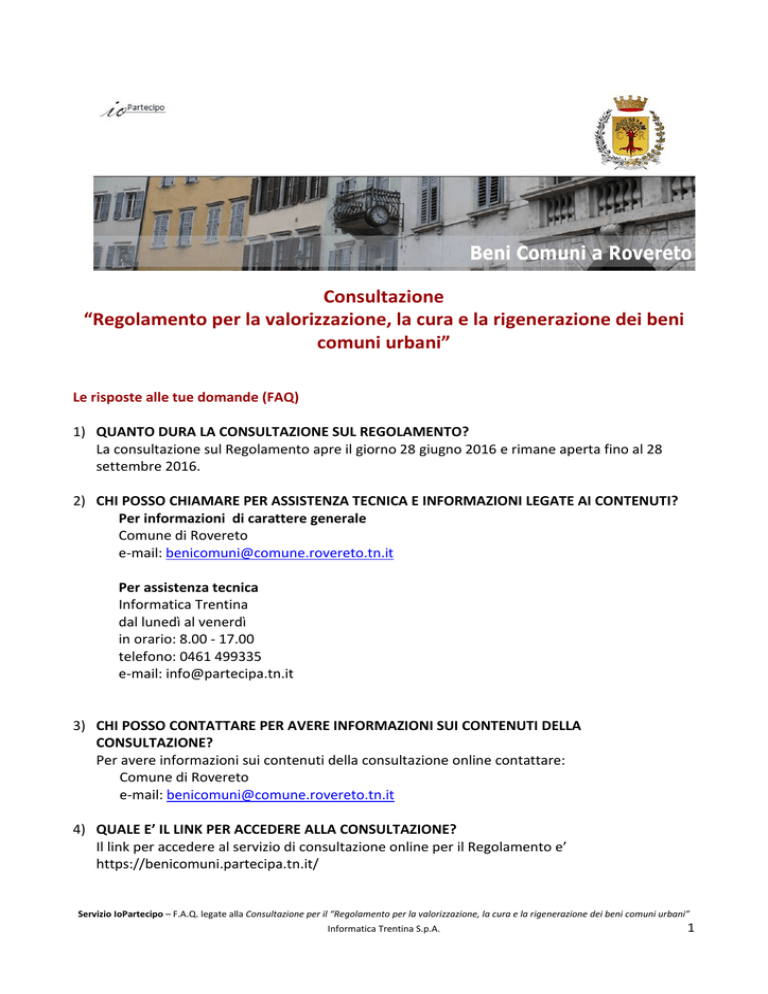 io Partecipo

Beni Comuni a Rovereto

Consultazione
“Regolamento per la valorizzazione, la cura e la rigenerazione dei beni comuni urbani”

Le risposte alle tue domande (FAQ)

1) QUANTO DURA LA CONSULTAZIONE SUL REGOLAMENTO?
La consultazione sul Regolamento apre il giorno 28 giugno 2016 e rimane aperta fino al 28 settembre 2016.

2) CHI POSSO CHIAMARE PER ASSISTENZA TECNICA E INFORMAZIONI LEGATE AI CONTENUTI?
Per informazioni di carattere generale
Comune di Rovereto
e-mail: benicomuni@comune.rovereto.tn.it

Per assistenza tecnica
Informatica Trentina
dal lunedì al venerdì
in orario: 8.00 - 17.00
telefono: 0461 499335
e-mail: info@partecipa.tn.it

3) CHI POSSO CONTATTARE PER AVERE INFORMAZIONI SUI CONTENUTI DELLA CONSULTAZIONE?
Per avere informazioni sui contenuti della consultazione online contattare:
Comune di Rovereto
e-mail: benicomuni@comune.rovereto.tn.it

4) QUALE E’ IL LINK PER ACCEDERE ALLA CONSULTAZIONE?
Il link per accedere al servizio di consultazione online per il Regolamento e’ https://benicomuni.partecipa.tn.it/

Servizio IoPartecipo – F.A.Q. legate alla Consultazione per il “Regolamento per la valorizzazione, la cura e la rigenerazione dei beni comuni urbani”
Informatica Trentina S.p.A.
1